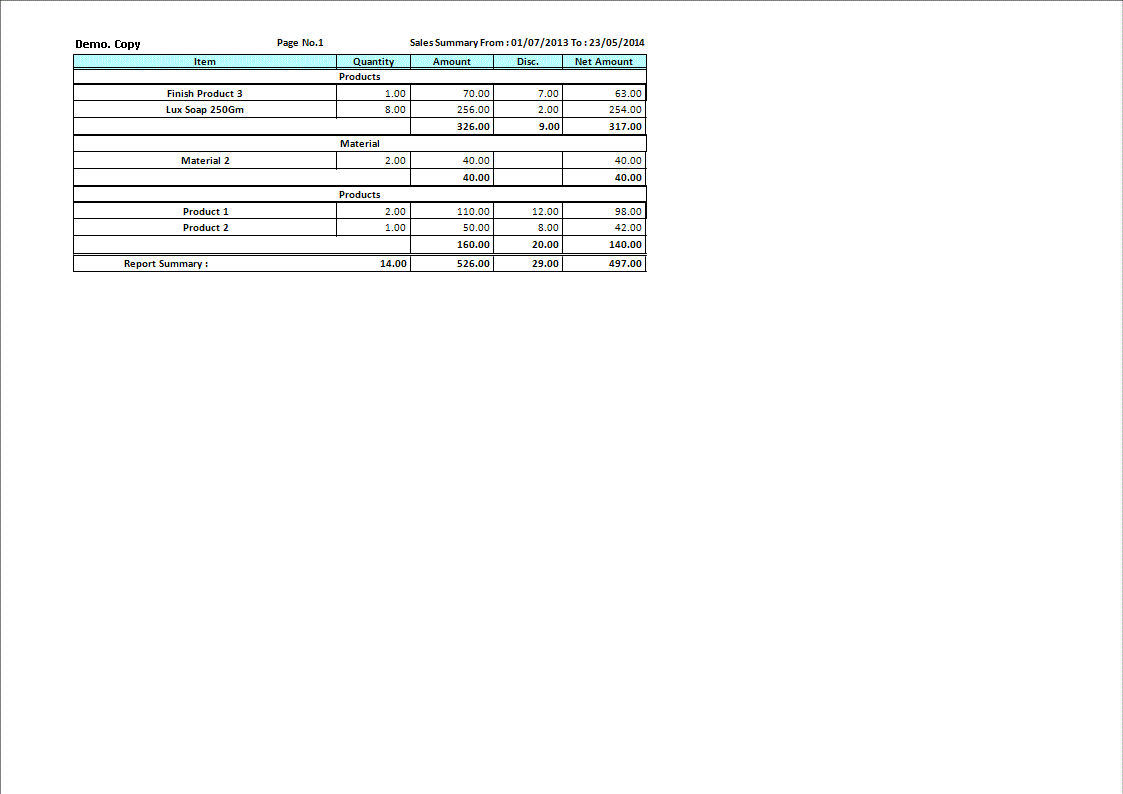 Demo. Copy Page No.1 Sales Summary From : 01/07/2013 To : 23/05/2014

| Item | Quantity | Amount | Disc. | Net Amount |
|---|---|---|---|---|
| Products | | | | |
| Finish Product 3 | 1.00 | 70.00 | 7.00 | 63.00 |
| Lux Soap 250Gm | 8.00 | 256.00 | 2.00 | 254.00 |
| | | 326.00 | 9.00 | 317.00 |
| Material | | | | |
| Material 2 | 2.00 | 40.00 | | 40.00 |
| | | 40.00 | | 40.00 |
| Products | | | | |
| Product 1 | 2.00 | 110.00 | 12.00 | 98.00 |
| Product 2 | 1.00 | 50.00 | 8.00 | 42.00 |
| | | 160.00 | 20.00 | 140.00 |
| Report Summary : | 14.00 | 526.00 | 29.00 | 497.00 |